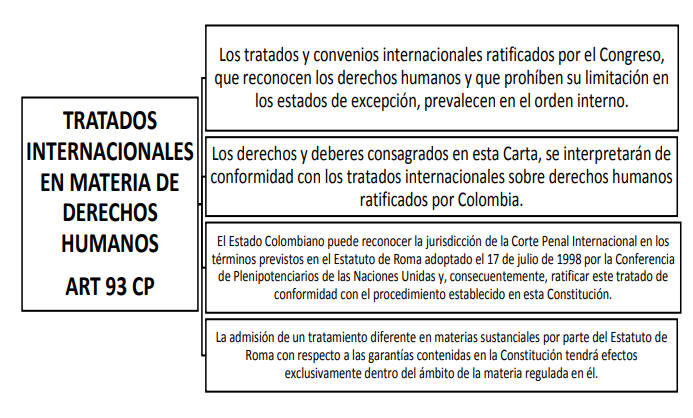 TRATADOS INTERNACIONALES EN MATERIA DE DERECHOS HUMANOS

ART 93 CP

Los tratados y convenios internacionales ratificados por el Congreso, que reconocen los derechos humanos y que prohíben su limitación en los estados de excepción, prevalecen en el orden interno.

Los derechos y deberes consagrados en esta Carta, se interpretarán de conformidad con los tratados internacionales sobre derechos humanos ratificados por Colombia.

El Estado Colombiano puede reconocer la jurisdicción de la Corte Penal Internacional en los términos previstos en el Estatuto de Roma adoptado el 17 de julio de 1998 por la Conferencia de Plenipotenciarios de las Naciones Unidas y, consecuentemente, ratificar este tratado de conformidad con el procedimiento establecido en esta Constitución.

La admisión de un tratamiento diferente en materias sustanciales por parte del Estatuto de Roma con respecto a las garantías contenidas en la Constitución tendrá efectos exclusivamente dentro del ámbito de la materia regulada en él.